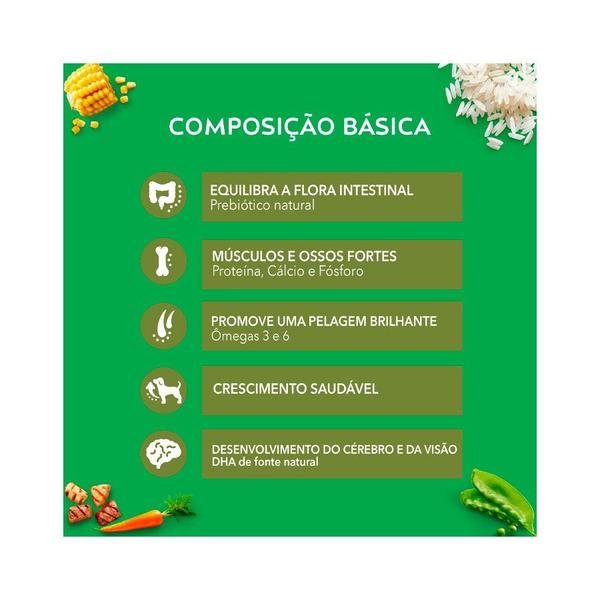 COMPOSIÇÃO BÁSICA

EQUILIBRA A FLORA INTESTINAL
Prebiótico natural

MÚSCULOS E OSSOS FORTES
Proteína, Cálcio e Fósforo

PROMOVE UMA PELAGEM BRILHANTE
Ômegas 3 e 6

CRESCIMENTO SAUDÁVEL

DESENVOLVIMENTO DO CÉREBRO E DA VISÃO
DHA de fonte natural